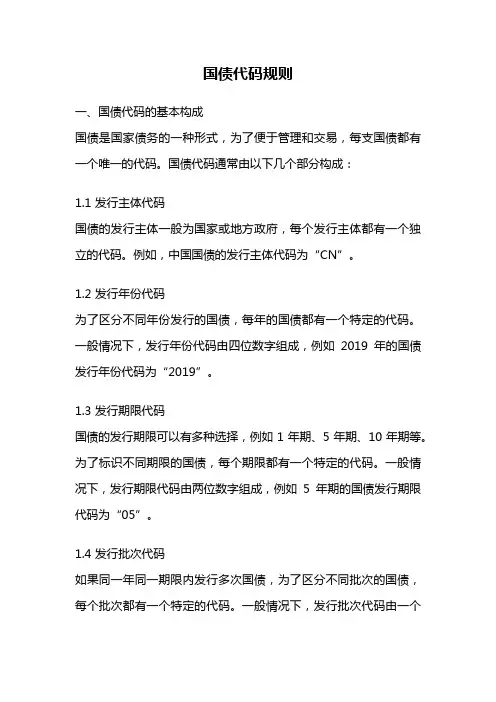 国债代码规则

一、国债代码的基本构成

国债是国家债务的一种形式，为了便于管理和交易，每支国债都有一个唯一的代码。国债代码通常由以下几个部分构成：

1.1 发行主体代码

国债的发行主体一般为国家或地方政府，每个发行主体都有一个独立的代码。例如，中国国债的发行主体代码为“CN”。

1.2 发行年份代码

为了区分不同年份发行的国债，每年的国债都有一个特定的代码。一般情况下，发行年份代码由四位数字组成，例如 2019 年的国债发行年份代码为“2019”。

1.3 发行期限代码

国债的发行期限可以有多种选择，例如 1 年期、5 年期、10 年期等。为了标识不同期限的国债，每个期限都有一个特定的代码。一般情况下，发行期限代码由两位数字组成，例如 5 年期的国债发行期限代码为“05”。

1.4 发行批次代码

如果同一年同一期限内发行多次国债，为了区分不同批次的国债，每个批次都有一个特定的代码。一般情况下，发行批次代码由一个